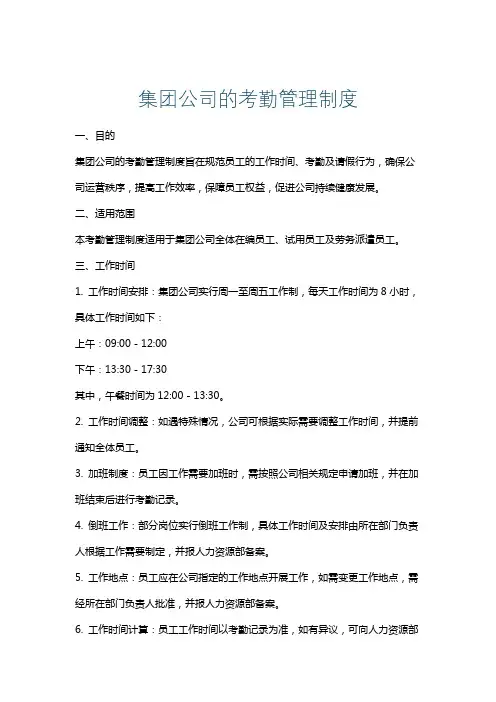 集团公司的考勤管理制度

一、目的

集团公司的考勤管理制度旨在规范员工的工作时间、考勤及请假行为，确保公司运营秩序，提高工作效率，保障员工权益，促进公司持续健康发展。

二、适用范围

本考勤管理制度适用于集团公司全体在编员工、试用员工及劳务派遣员工。

三、工作时间

1. 工作时间安排：集团公司实行周一至周五工作制，每天工作时间为 8 小时，具体工作时间如下：

上午：09:00 - 12:00

下午：13:30 - 17:30

其中，午餐时间为 12:00 - 13:30。

2. 工作时间调整：如遇特殊情况，公司可根据实际需要调整工作时间，并提前通知全体员工。

3. 加班制度：员工因工作需要加班时，需按照公司相关规定申请加班，并在加班结束后进行考勤记录。

4. 倒班工作：部分岗位实行倒班工作制，具体工作时间及安排由所在部门负责人根据工作需要制定，并报人力资源部备案。

5. 工作地点：员工应在公司指定的工作地点开展工作，如需变更工作地点，需经所在部门负责人批准，并报人力资源部备案。

6. 工作时间计算：员工工作时间以考勤记录为准，如有异议，可向人力资源部